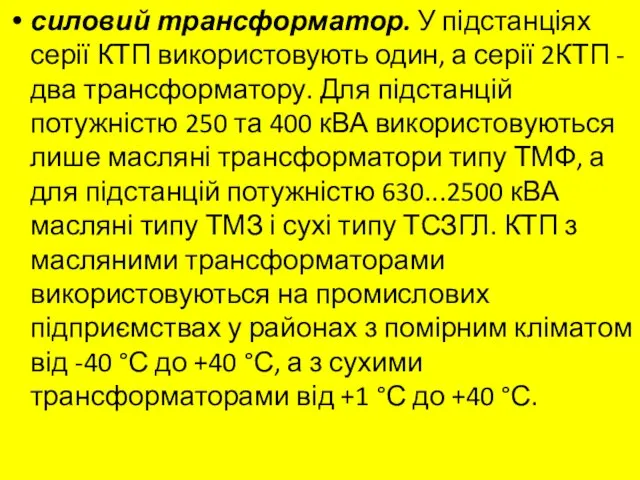 • силовий трансформатор. У підстанціях серії КТП використовують один, а серії 2КТП - два трансформатору. Для підстанцій потужністю 250 та 400 кВА використовуються лише масляні трансформатори типу ТМФ, а для підстанцій потужністю 630...2500 кВА масляні типу ТМЗ і сухі типу ТСЗГЛ. КТП з масляними трансформаторами використовуються на промислових підприємствах у районах з помірним кліматом від -40 °С до +40 °С, а з сухими трансформаторами від +1 °С до +40 °С.